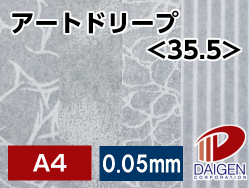 アートドリープ
<35.5>

A4

0.05mm

DAIGEN
CORPORATION